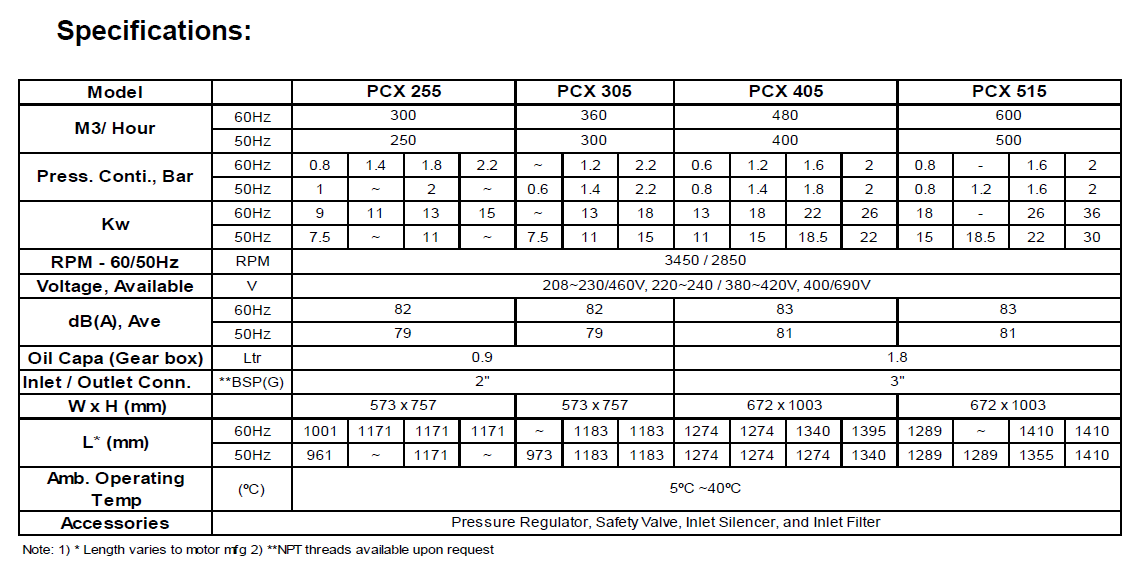 Specifications:

| Model | | PCX 255 | | | | PCX 305 | | | PCX 405 | | | | PCX 515 | | | |
|---|---|---|---|---|---|---|---|---|---|---|---|---|---|---|---|---|
| M3/ Hour | 60Hz | 300 | | | | 360 | | | 480 | | | | 600 | | | |
| | 50Hz | 250 | | | | 300 | | | 400 | | | | 500 | | | |
| Press. Conti., Bar | 60Hz | 0.8 | 1.4 | 1.8 | 2.2 | ~ | 1.2 | 2.2 | 0.6 | 1.2 | 1.6 | 2 | 0.8 | - | 1.6 | 2 |
| | 50Hz | 1 | ~ | 2 | ~ | 0.6 | 1.4 | 2.2 | 0.8 | 1.4 | 1.8 | 2 | 0.8 | 1.2 | 1.6 | 2 |
| Kw | 60Hz | 9 | 11 | 13 | 15 | ~ | 13 | 18 | 13 | 18 | 22 | 26 | 18 | - | 26 | 36 |
| | 50Hz | 7.5 | ~ | 11 | ~ | 7.5 | 11 | 15 | 11 | 15 | 18.5 | 22 | 15 | 18.5 | 22 | 30 |
| RPM - 60/50Hz | RPM | 3450 / 2850 | | | | | | | | | | | | | | |
| Voltage, Available | V | 208~230/460V, 220~240 / 380~420V, 400/690V | | | | | | | | | | | | | | |
| dB(A), Ave | 60Hz | 82 | | | | 82 | | | 83 | | | | 83 | | | |
| | 50Hz | 79 | | | | 79 | | | 81 | | | | 81 | | | |
| Oil Capa (Gear box) | Ltr | 0.9 | | | | | | | 1.8 | | | | | | | |
| Inlet / Outlet Conn. | **BSP(G) | 2" | | | | | | | 3" | | | | | | | |
| W x H (mm) | | 573 x 757 | | | | 573 x 757 | | | 672 x 1003 | | | | 672 x 1003 | | | |
| L* (mm) | 60Hz | 1001 | 1171 | 1171 | 1171 | ~ | 1183 | 1183 | 1274 | 1274 | 1340 | 1395 | 1289 | ~ | 1410 | 1410 |
| | 50Hz | 961 | ~ | 1171 | ~ | 973 | 1183 | 1183 | 1274 | 1274 | 1274 | 1340 | 1289 | 1289 | 1355 | 1410 |
| Amb. Operating Temp | (ºC) | 5ºC ~40ºC | | | | | | | | | | | | | | |
| Accessories | | Pressure Regulator, Safety Valve, Inlet Silencer, and Inlet Filter | | | | | | | | | | | | | | |

Note: 1) * Length varies to motor mfg 2) **NPT threads available upon request